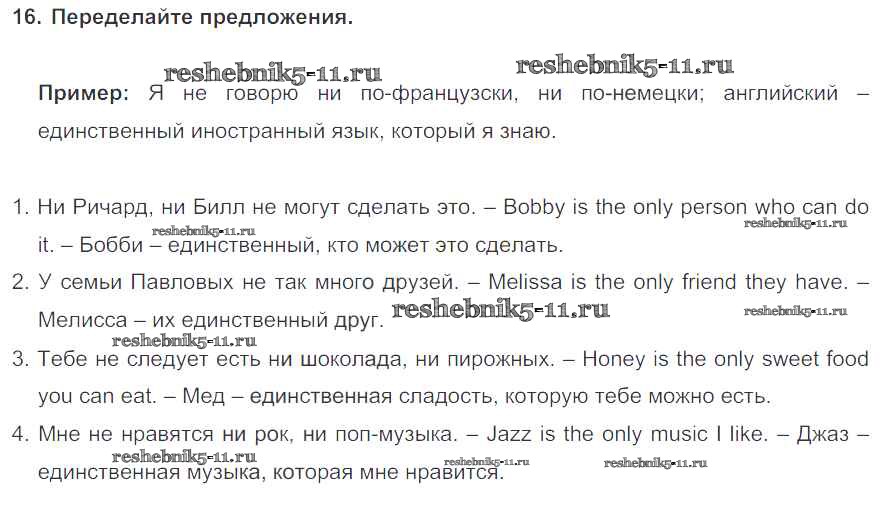 16. Переделайте предложения.

Пример: Я не говорю ни по-французски, ни по-немецки; английский – единственный иностранный язык, который я знаю.

1. Ни Ричард, ни Билл не могут сделать это. – Bobby is the only person who can do it. – Бобби – единственный, кто может это сделать.
2. У семьи Павловых не так много друзей. – Melissa is the only friend they have. – Мелисса – их единственный друг.
3. Тебе не следует есть ни шоколада, ни пирожных. – Honey is the only sweet food you can eat. – Мед – единственная сладость, которую тебе можно есть.
4. Мне не нравятся ни рок, ни поп-музыка. – Jazz is the only music I like. – Джаз – единственная музыка, которая мне нравится.

reshebnik5-11.ru